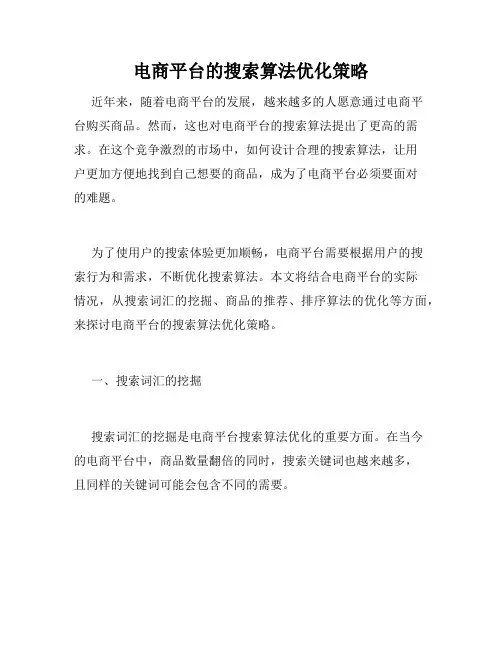 电商平台的搜索算法优化策略

近年来，随着电商平台的发展，越来越多的人愿意通过电商平台购买商品。然而，这也对电商平台的搜索算法提出了更高的需求。在这个竞争激烈的市场中，如何设计合理的搜索算法，让用户更加方便地找到自己想要的商品，成为了电商平台必须要面对的难题。

为了使用户的搜索体验更加顺畅，电商平台需要根据用户的搜索行为和需求，不断优化搜索算法。本文将结合电商平台的实际情况，从搜索词汇的挖掘、商品的推荐、排序算法的优化等方面，来探讨电商平台的搜索算法优化策略。

一、搜索词汇的挖掘

搜索词汇的挖掘是电商平台搜索算法优化的重要方面。在当今的电商平台中，商品数量翻倍的同时，搜索关键词也越来越多，且同样的关键词可能会包含不同的需要。